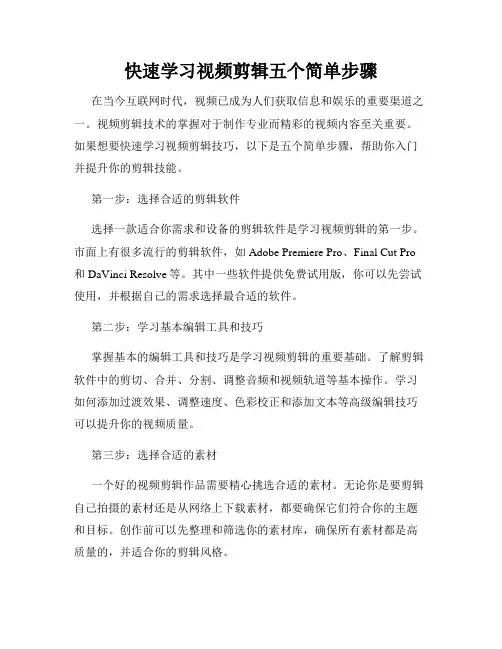 快速学习视频剪辑五个简单步骤

在当今互联网时代，视频已成为人们获取信息和娱乐的重要渠道之一。视频剪辑技术的掌握对于制作专业而精彩的视频内容至关重要。如果想要快速学习视频剪辑技巧，以下是五个简单步骤，帮助你入门并提升你的剪辑技能。

第一步：选择合适的剪辑软件

选择一款适合你需求和设备的剪辑软件是学习视频剪辑的第一步。市面上有很多流行的剪辑软件，如 Adobe Premiere Pro、Final Cut Pro 和 DaVinci Resolve 等。其中一些软件提供免费试用版，你可以先尝试使用，并根据自己的需求选择最合适的软件。

第二步：学习基本编辑工具和技巧

掌握基本的编辑工具和技巧是学习视频剪辑的重要基础。了解剪辑软件中的剪切、合并、分割、调整音频和视频轨道等基本操作。学习如何添加过渡效果、调整速度、色彩校正和添加文本等高级编辑技巧可以提升你的视频质量。

第三步：选择合适的素材

一个好的视频剪辑作品需要精心挑选合适的素材。无论你是要剪辑自己拍摄的素材还是从网络上下载素材，都要确保它们符合你的主题和目标。创作前可以先整理和筛选你的素材库，确保所有素材都是高质量的，并适合你的剪辑风格。